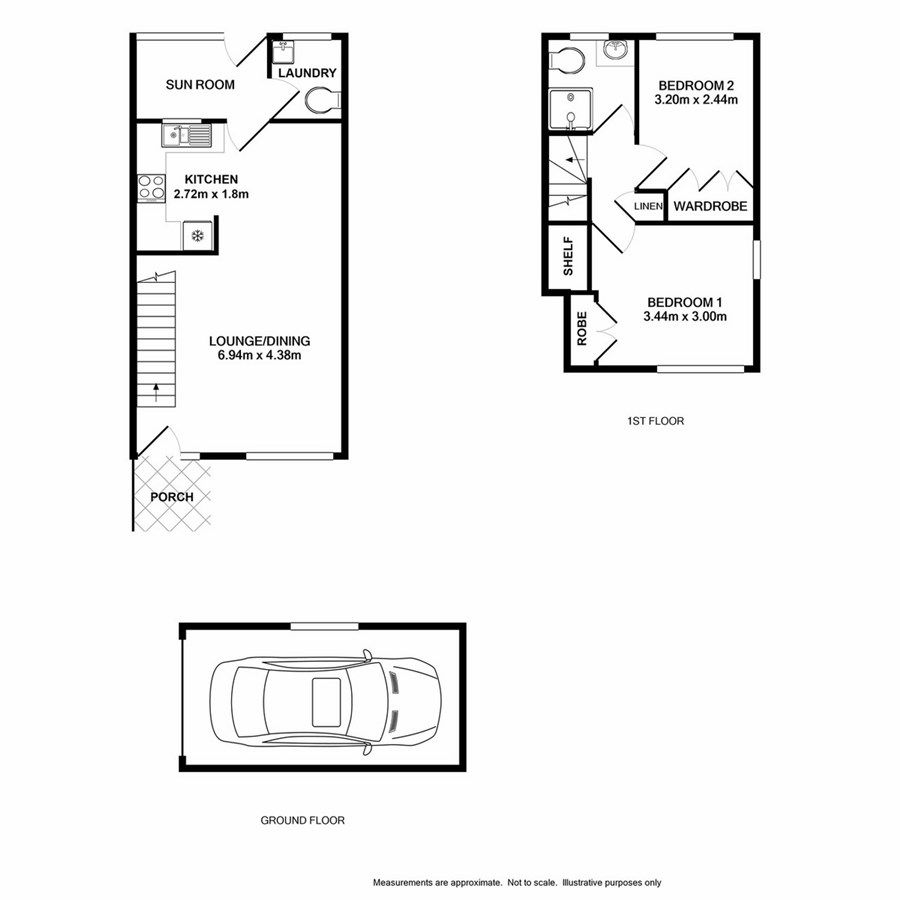 SUN ROOM

LAUNDRY

KITCHEN
2.72m x 1.8m

LOUNGE/DINING
6.94m x 4.38m

PORCH

BEDROOM 2
3.20m x 2.44m

LINEN

WARDROBE

SHELF

ROBE

BEDROOM 1
3.44m x 3.00m

1ST FLOOR

GROUND FLOOR

Measurements are approximate. Not to scale. Illustrative purposes only